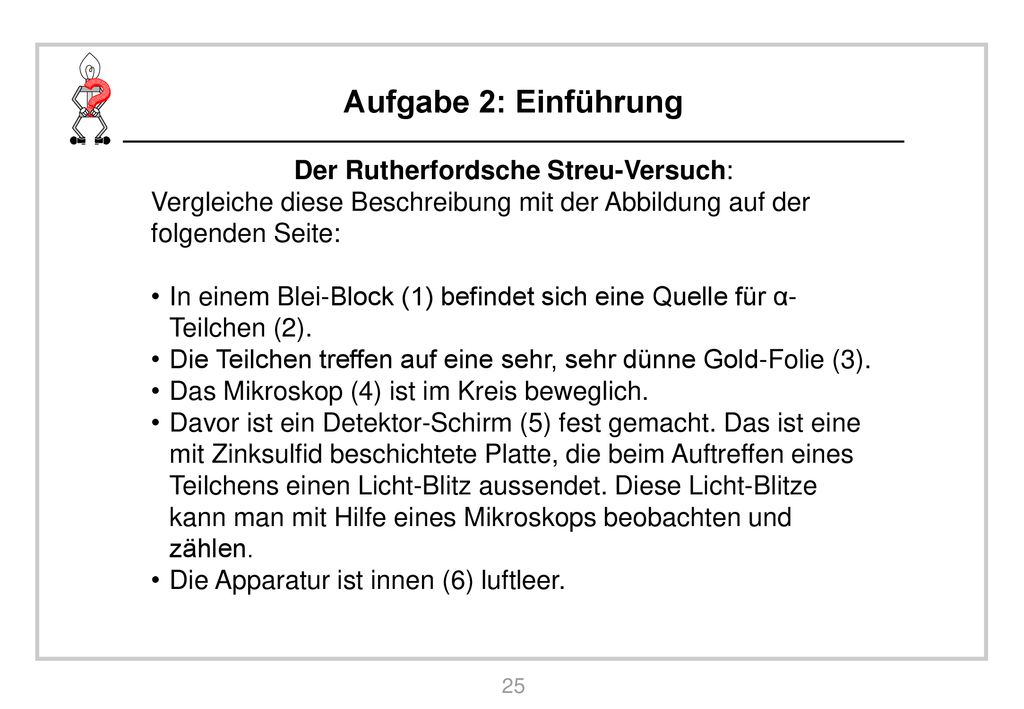 Aufgabe 2: Einführung

Der Rutherfordsche Streu-Versuch:
Vergleiche diese Beschreibung mit der Abbildung auf der folgenden Seite:

• In einem Blei-Block (1) befindet sich eine Quelle für α-Teilchen (2).
• Die Teilchen treffen auf eine sehr, sehr dünne Gold-Folie (3).
• Das Mikroskop (4) ist im Kreis beweglich.
• Davor ist ein Detektor-Schirm (5) fest gemacht. Das ist eine mit Zinksulfid beschichtete Platte, die beim Auftreffen eines Teilchens einen Licht-Blitz aussendet. Diese Licht-Blitze kann man mit Hilfe eines Mikroskops beobachten und zählen.
• Die Apparatur ist innen (6) luftleer.

25